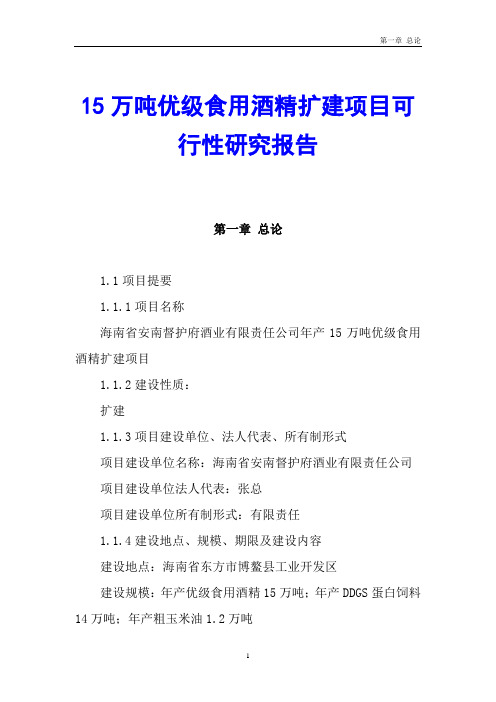 第一章 总论

15 万吨优级食用酒精扩建项目可行性研究报告

第一章 总论

1.1 项目提要

1.1.1 项目名称

海南省安南督护府酒业有限责任公司年产 15 万吨优级食用酒精扩建项目

1.1.2 建设性质：

扩建

1.1.3 项目建设单位、法人代表、所有制形式

项目建设单位名称：海南省安南督护府酒业有限责任公司

项目建设单位法人代表：张总

项目建设单位所有制形式：有限责任

1.1.4 建设地点、规模、期限及建设内容

建设地点：海南省东方市博鳌县工业开发区

建设规模：年产优级食用酒精 15 万吨；年产 DDGS 蛋白饲料 14 万吨；年产粗玉米油 1.2 万吨

1